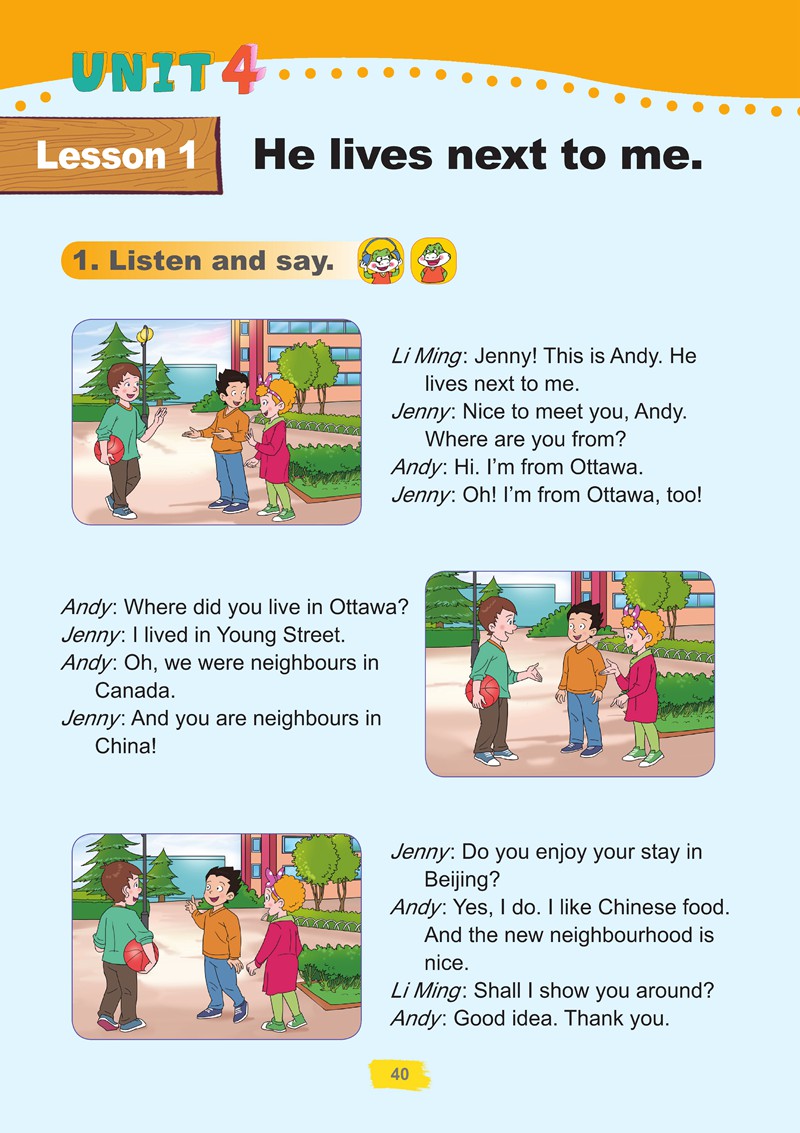 UNIT 4

Lesson 1

He lives next to me.

1. Listen and say.

Li Ming: Jenny! This is Andy. He lives next to me.
Jenny: Nice to meet you, Andy. Where are you from?
Andy: Hi. I'm from Ottawa.
Jenny: Oh! I'm from Ottawa, too!

Andy: Where did you live in Ottawa?
Jenny: I lived in Young Street.
Andy: Oh, we were neighbours in Canada.
Jenny: And you are neighbours in China!

Jenny: Do you enjoy your stay in Beijing?
Andy: Yes, I do. I like Chinese food. And the new neighbourhood is nice.
Li Ming: Shall I show you around?
Andy: Good idea. Thank you.

40